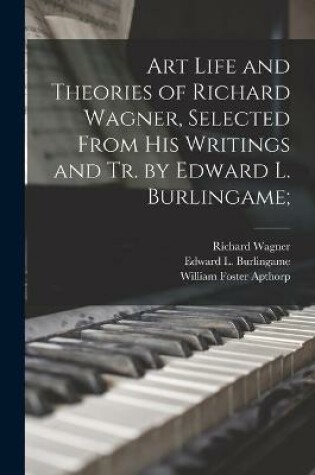 Art Life and Theories of Richard Wagner, Selected From His Writings and Tr. by Edward L. Burlingame;

Richard Wagner
Edward L. Burlingame
William Foster Apthorp